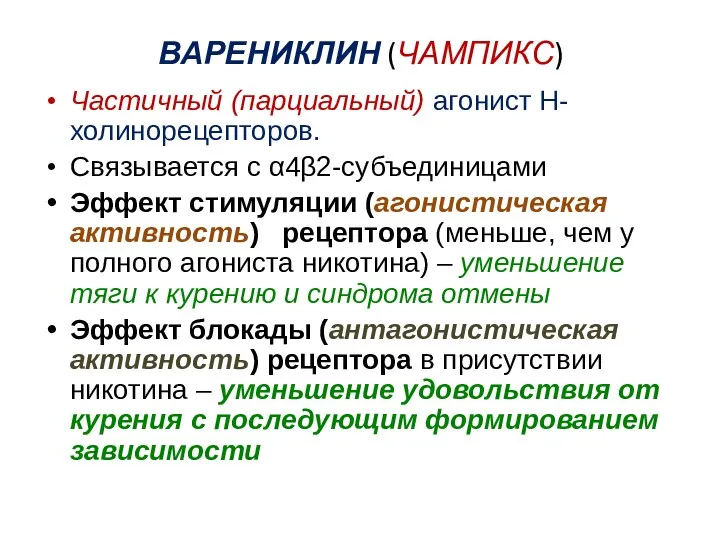 ВАРЕНИКЛИН (ЧАМПИКС)

• Частичный (парциальный) агонист Н-холинорецепторов.
• Связывается с α4β2-субъединицами
• Эффект стимуляции (агонистическая активность) рецептора (меньше, чем у полного агониста никотина) – уменьшение тяги к курению и синдрома отмены
• Эффект блокады (антагонистическая активность) рецептора в присутствии никотина – уменьшение удовольствия от курения с последующим формированием зависимости